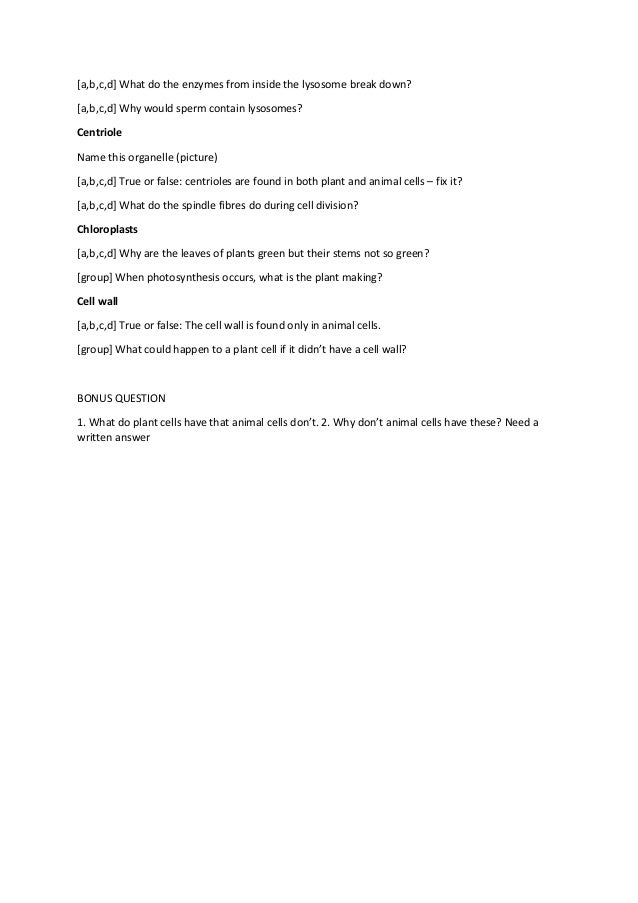 [a,b,c,d] What do the enzymes from inside the lysosome break down?

[a,b,c,d] Why would sperm contain lysosomes?

Centriole

Name this organelle (picture)

[a,b,c,d] True or false: centrioles are found in both plant and animal cells – fix it?

[a,b,c,d] What do the spindle fibres do during cell division?

Chloroplasts

[a,b,c,d] Why are the leaves of plants green but their stems not so green?

[group] When photosynthesis occurs, what is the plant making?

Cell wall

[a,b,c,d] True or false: The cell wall is found only in animal cells.

[group] What could happen to a plant cell if it didn't have a cell wall?

BONUS QUESTION

1. What do plant cells have that animal cells don't. 2. Why don't animal cells have these? Need a written answer